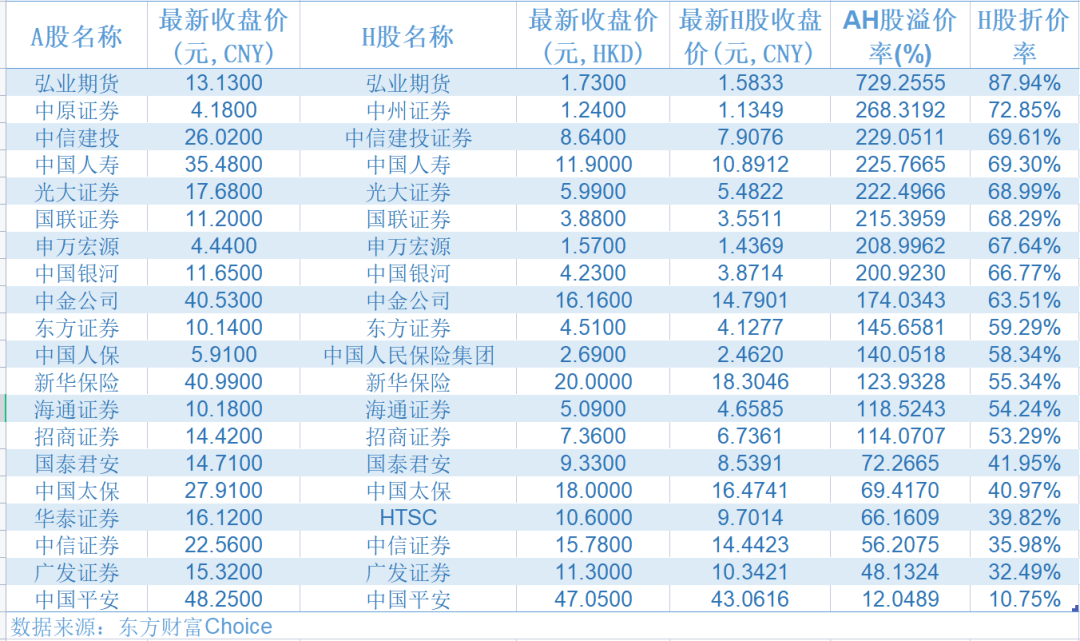 | A股名称 | 最新收盘价（元，CNY） | H股名称 | 最新收盘价（元，HKD） | 最新H股收盘价（元，CNY） | AH股溢价率(%) | H股折价率 |
|---|---|---|---|---|---|---|
| 弘业期货 | 13.1300 | 弘业期货 | 1.7300 | 1.5833 | 729.2555 | 87.94% |
| 中原证券 | 4.1800 | 中州证券 | 1.2400 | 1.1349 | 268.3192 | 72.85% |
| 中信建投 | 26.0200 | 中信建投证券 | 8.6400 | 7.9076 | 229.0511 | 69.61% |
| 中国人寿 | 35.4800 | 中国人寿 | 11.9000 | 10.8912 | 225.7665 | 69.30% |
| 光大证券 | 17.6800 | 光大证券 | 5.9900 | 5.4822 | 222.4966 | 68.99% |
| 国联证券 | 11.2000 | 国联证券 | 3.8800 | 3.5511 | 215.3959 | 68.29% |
| 申万宏源 | 4.4400 | 申万宏源 | 1.5700 | 1.4369 | 208.9962 | 67.64% |
| 中国银河 | 11.6500 | 中国银河 | 4.2300 | 3.8714 | 200.9230 | 66.77% |
| 中金公司 | 40.5300 | 中金公司 | 16.1600 | 14.7901 | 174.0343 | 63.51% |
| 东方证券 | 10.1400 | 东方证券 | 4.5100 | 4.1277 | 145.6581 | 59.29% |
| 中国人保 | 5.9100 | 中国人民保险集团 | 2.6900 | 2.4620 | 140.0518 | 58.34% |
| 新华保险 | 40.9900 | 新华保险 | 20.0000 | 18.3046 | 123.9328 | 55.34% |
| 海通证券 | 10.1800 | 海通证券 | 5.0900 | 4.6585 | 118.5243 | 54.24% |
| 招商证券 | 14.4200 | 招商证券 | 7.3600 | 6.7361 | 114.0707 | 53.29% |
| 国泰君安 | 14.7100 | 国泰君安 | 9.3300 | 8.5391 | 72.2665 | 41.95% |
| 中国太保 | 27.9100 | 中国太保 | 18.0000 | 16.4741 | 69.4170 | 40.97% |
| 华泰证券 | 16.1200 | HTSC | 10.6000 | 9.7014 | 66.1609 | 39.82% |
| 中信证券 | 22.5600 | 中信证券 | 15.7800 | 14.4423 | 56.2075 | 35.98% |
| 广发证券 | 15.3200 | 广发证券 | 11.3000 | 10.3421 | 48.1324 | 32.49% |
| 中国平安 | 48.2500 | 中国平安 | 47.0500 | 43.0616 | 12.0489 | 10.75% |

数据来源：东方财富Choice